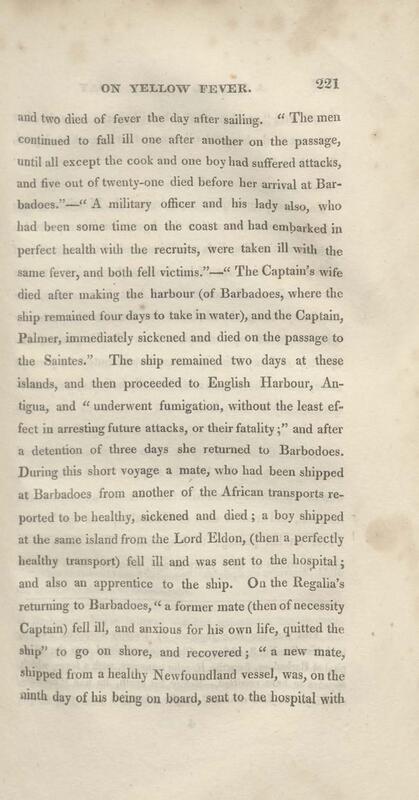 ON YELLOW FEVER. 221

and two died of fever the day after sailing. "The men continued to fall ill one after another on the passage, until all except the cook and one boy had suffered attacks, and five out of twenty-one died before her arrival at Barbadoes."—"A military officer and his lady also, who had been some time on the coast and had embarked in perfect health with the recruits, were taken ill with the same fever, and both fell victims."—"The Captain's wife died after making the harbour (of Barbadoes, where the ship remained four days to take in water), and the Captain, Palmer, immediately sickened and died on the passage to the Saintes." The ship remained two days at these islands, and then proceeded to English Harbour, Antigua, and "underwent fumigation, without the least effect in arresting future attacks, or their fatality;" and after a detention of three days she returned to Barbodoes. During this short voyage a mate, who had been shipped at Barbadoes from another of the African transports reported to be healthy, sickened and died; a boy shipped at the same island from the Lord Eldon, (then a perfectly healthy transport) fell ill and was sent to the hospital; and also an apprentice to the ship. On the Regalia's returning to Barbadoes, "a former mate (then of necessity Captain) fell ill, and anxious for his own life, quitted the ship" to go on shore, and recovered; "a new mate, shipped from a healthy Newfoundland vessel, was, on the ninth day of his being on board, sent to the hospital with